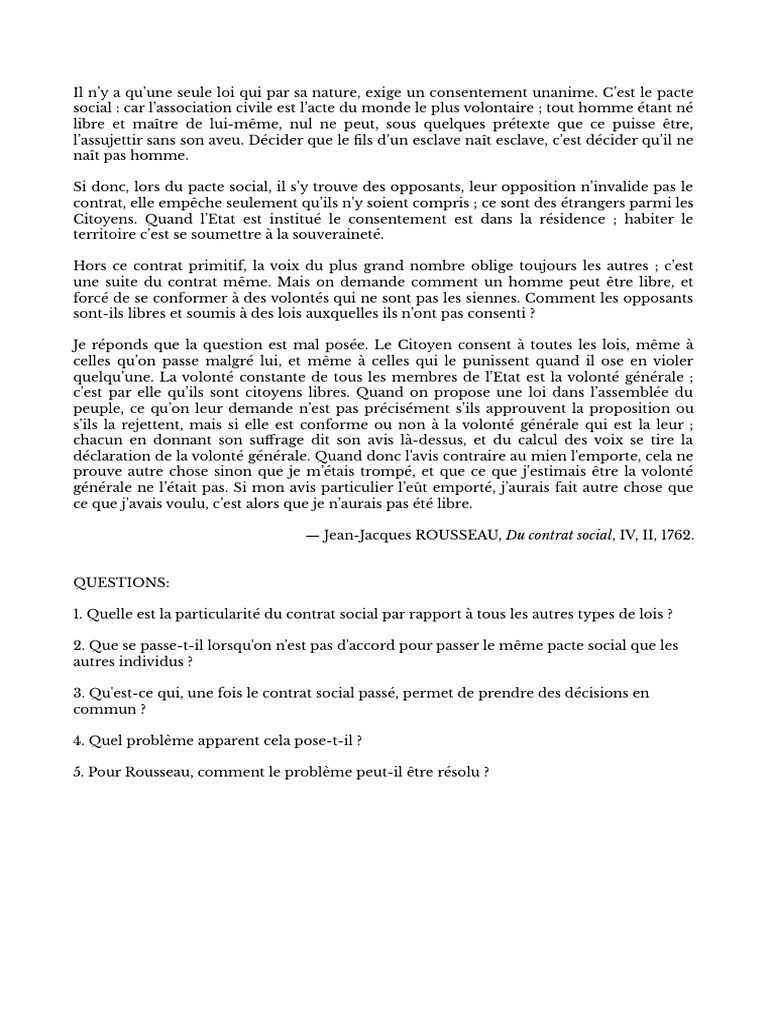 Il n'y a qu'une seule loi qui par sa nature, exige un consentement unanime. C'est le pacte social : car l'association civile est l'acte du monde le plus volontaire ; tout homme étant né libre et maître de lui-même, nul ne peut, sous quelques prétexte que ce puisse être, l'assujettir sans son aveu. Décider que le fils d'un esclave naît esclave, c'est décider qu'il ne naît pas homme.

Si donc, lors du pacte social, il s'y trouve des opposants, leur opposition n'invalide pas le contrat, elle empêche seulement qu'ils n'y soient compris ; ce sont des étrangers parmi les Citoyens. Quand l'Etat est institué le consentement est dans la résidence ; habiter le territoire c'est se soumettre à la souveraineté.

Hors ce contrat primitif, la voix du plus grand nombre oblige toujours les autres ; c'est une suite du contrat même. Mais on demande comment un homme peut être libre, et forcé de se conformer à des volontés qui ne sont pas les siennes. Comment les opposants sont-ils libres et soumis à des lois auxquelles ils n'ont pas consenti ?

Je réponds que la question est mal posée. Le Citoyen consent à toutes les lois, même à celles qu'on passe malgré lui, et même à celles qui le punissent quand il ose en violer quelqu'une. La volonté constante de tous les membres de l'Etat est la volonté générale ; c'est par elle qu'ils sont citoyens libres. Quand on propose une loi dans l'assemblée du peuple, ce qu'on leur demande n'est pas précisément s'ils approuvent la proposition ou s'ils la rejettent, mais si elle est conforme ou non à la volonté générale qui est la leur ; chacun en donnant son suffrage dit son avis là-dessus, et du calcul des voix se tire la déclaration de la volonté générale. Quand donc l'avis contraire au mien l'emporte, cela ne prouve autre chose sinon que je m'étais trompé, et que ce que j'estimais être la volonté générale ne l'était pas. Si mon avis particulier l'eût emporté, j'aurais fait autre chose que ce que j'avais voulu, c'est alors que je n'aurais pas été libre.

— Jean-Jacques ROUSSEAU, Du contrat social, IV, II, 1762.

QUESTIONS:

1. Quelle est la particularité du contrat social par rapport à tous les autres types de lois ?

2. Que se passe-t-il lorsqu'on n'est pas d'accord pour passer le même pacte social que les autres individus ?

3. Qu'est-ce qui, une fois le contrat social passé, permet de prendre des décisions en commun ?

4. Quel problème apparent cela pose-t-il ?

5. Pour Rousseau, comment le problème peut-il être résolu ?